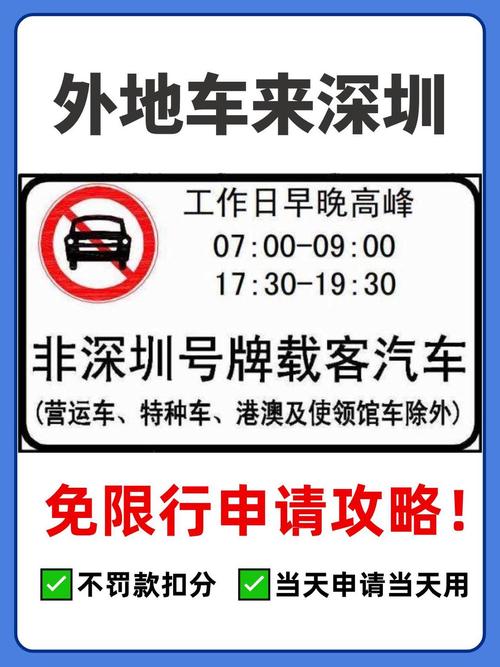 外地车来深圳

工作日早晚高峰
07:00-09:00
17:30-19:30

非深圳号牌载客汽车
(营运车、特种车、港澳及使领馆车除外)

免限行申请攻略!

✅不罚款扣分 ✅当天申请当天用